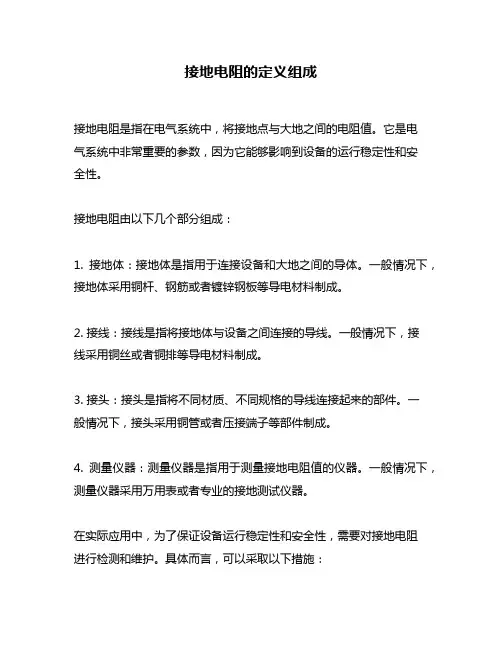 接地电阻的定义组成

接地电阻是指在电气系统中，将接地点与大地之间的电阻值。它是电气系统中非常重要的参数，因为它能够影响到设备的运行稳定性和安全性。

接地电阻由以下几个部分组成：

1. 接地体：接地体是指用于连接设备和大地之间的导体。一般情况下，接地体采用铜杆、钢筋或者镀锌钢板等导电材料制成。

2. 接线：接线是指将接地体与设备之间连接的导线。一般情况下，接线采用铜丝或者铜排等导电材料制成。

3. 接头：接头是指将不同材质、不同规格的导线连接起来的部件。一般情况下，接头采用铜管或者压接端子等部件制成。

4. 测量仪器：测量仪器是指用于测量接地电阻值的仪器。一般情况下，测量仪器采用万用表或者专业的接地测试仪器。

在实际应用中，为了保证设备运行稳定性和安全性，需要对接地电阻进行检测和维护。具体而言，可以采取以下措施：